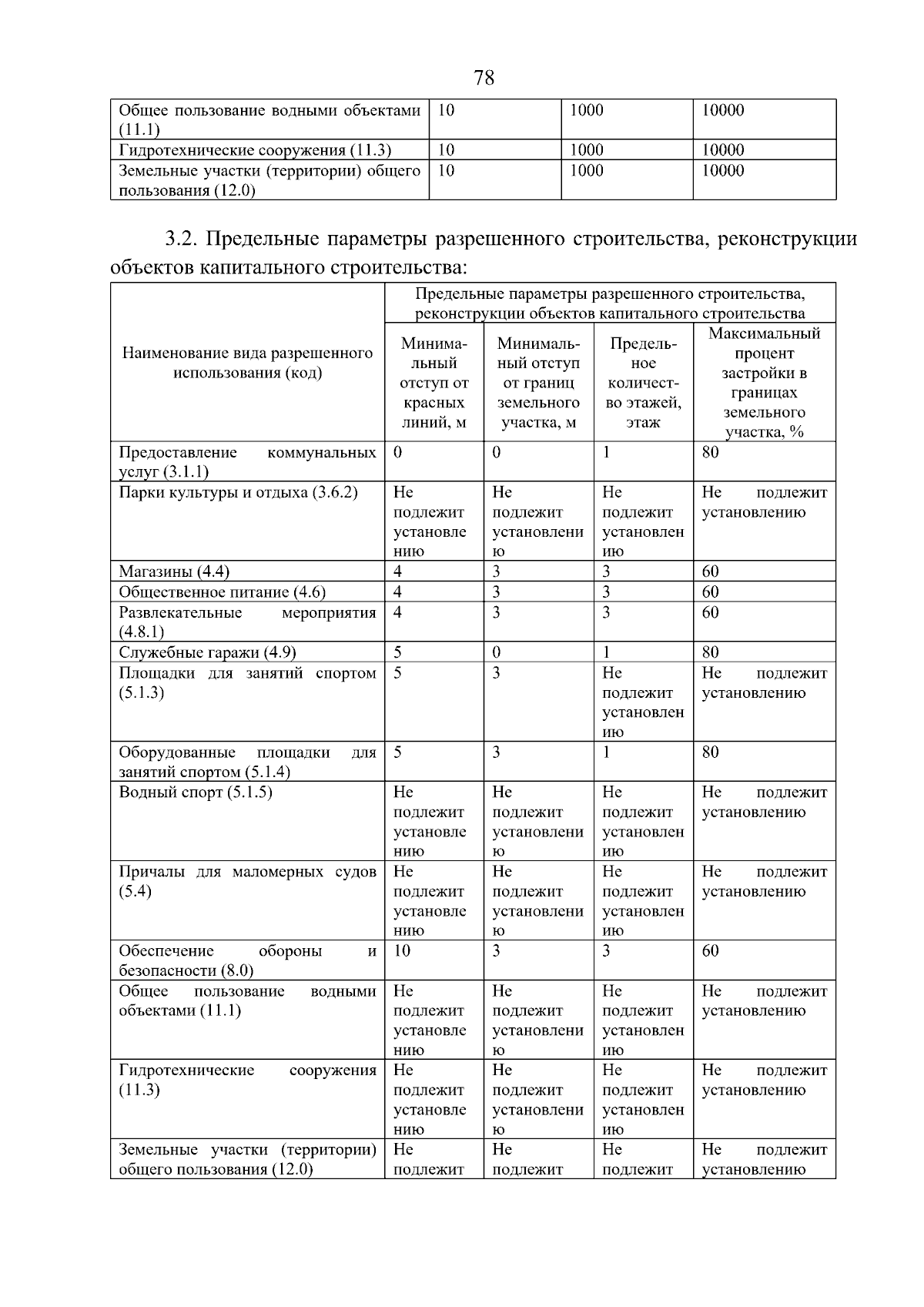 78

| Общее пользование водными объектами (11.1) | 10 | 1000 | 10000 |
|---|---|---|---|
| Гидротехнические сооружения (11.3) | 10 | 1000 | 10000 |
| Земельные участки (территории) общего пользования (12.0) | 10 | 1000 | 10000 |

3.2. Предельные параметры разрешенного строительства, реконструкции объектов капитального строительства:

| Наименование вида разрешенного использования (код) | Предельные параметры разрешенного строительства, реконструкции объектов капитального строительства | | | |
|---|---|---|---|---|
| | Минимальный отступ от красных линий, м | Минимальный отступ от границ земельного участка, м | Предельное количество этажей, этаж | Максимальный процент застройки в границах земельного участка, % |
| Предоставление коммунальных услуг (3.1.1) | 0 | 0 | 1 | 80 |
| Парки культуры и отдыха (3.6.2) | Не подлежит установлению | Не подлежит установлению | Не подлежит установлению | Не подлежит установлению |
| Магазины (4.4) | 4 | 3 | 3 | 60 |
| Общественное питание (4.6) | 4 | 3 | 3 | 60 |
| Развлекательные мероприятия (4.8.1) | 4 | 3 | 3 | 60 |
| Служебные гаражи (4.9) | 5 | 0 | 1 | 80 |
| Площадки для занятий спортом (5.1.3) | 5 | 3 | Не подлежит установлению | Не подлежит установлению |
| Оборудованные площадки для занятий спортом (5.1.4) | 5 | 3 | 1 | 80 |
| Водный спорт (5.1.5) | Не подлежит установлению | Не подлежит установлению | Не подлежит установлению | Не подлежит установлению |
| Причалы для маломерных судов (5.4) | Не подлежит установлению | Не подлежит установлению | Не подлежит установлению | Не подлежит установлению |
| Обеспечение обороны и безопасности (8.0) | 10 | 3 | 3 | 60 |
| Общее пользование водными объектами (11.1) | Не подлежит установлению | Не подлежит установлению | Не подлежит установлению | Не подлежит установлению |
| Гидротехнические сооружения (11.3) | Не подлежит установлению | Не подлежит установлению | Не подлежит установлению | Не подлежит установлению |
| Земельные участки (территории) общего пользования (12.0) | Не подлежит | Не подлежит | Не подлежит | Не подлежит установлению |